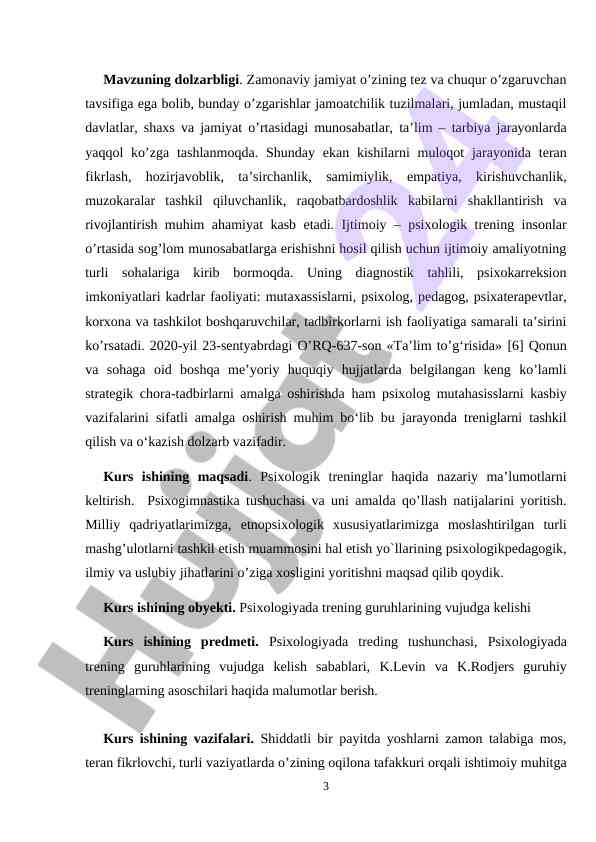 **Mavzuning dolzarbligi**. Zamonaviy jamiyat o’zining tez va chuqur o’zgaruvchan tavsifiga ega bolib, bunday o’zgarishlar jamoatchilik tuzilmalari, jumladan, mustaqil davlatlar, shaxs va jamiyat o’rtasidagi munosabatlar, ta’lim – tarbiya jarayonlarda yaqqol ko’zga tashlanmoqda. Shunday ekan kishilarni muloqot jarayonida teran fikrlash, hozirjavoblik, ta’sirchanlik, samimiylik, empatiya, kirishuvchanlik, muzokaralar tashkil qiluvchanlik, raqobatbardoshlik kabilarni shakllantirish va rivojlantirish muhim ahamiyat kasb etadi. Ijtimoiy – psixologik trening insonlar o’rtasida sog’lom munosabatlarga erishishni hosil qilish uchun ijtimoiy amaliyotning turli sohalariga kirib bormoqda. Uning diagnostik tahlili, psixokarreksion imkoniyatlari kadrlar faoliyati: mutaxassislarni, psixolog, pedagog, psixaterapevtlar, korxona va tashkilot boshqaruvchilar, tadbirkorlarni ish faoliyatiga samarali ta’sirini ko’rsatadi. 2020-yil 23-sentyabrdagi O’RQ-637-son «Ta’lim to’g‘risida» [6] Qonun va sohaga oid boshqa me’yoriy huquqiy hujjatlarda belgilangan keng ko’lamli strategik chora-tadbirlarni amalga oshirishda ham psixolog mutahasisslarni kasbiy vazifalarini sifatli amalga oshirish muhim bo‘lib bu jarayonda treniglarni tashkil qilish va o‘kazish dolzarb vazifadir.

**Kurs ishining maqsadi**. Psixologik treninglar haqida nazariy ma’lumotlarni keltirish. Psixogimnastika tushuchasi va uni amalda qo’llash natijalarini yoritish. Milliy qadriyatlarimizga, etnopsixologik xususiyatlarimizga moslashtirilgan turli mashg’ulotlarni tashkil etish muammosini hal etish yo`llarining psixologikpedagogik, ilmiy va uslubiy jihatlarini o’ziga xosligini yoritishni maqsad qilib qoydik.

**Kurs ishining obyekti.** Psixologiyada trening guruhlarining vujudga kelishi

**Kurs ishining predmeti.** Psixologiyada treding tushunchasi, Psixologiyada trening guruhlarining vujudga kelish sabablari, K.Levin va K.Rodjers guruhiy treninglarning asoschilari haqida malumotlar berish.

**Kurs ishining vazifalari.** Shiddatli bir payitda yoshlarni zamon talabiga mos, teran fikrlovchi, turli vaziyatlarda o’zining oqilona tafakkuri orqali ishtimoiy muhitga

3

Hujjat 24